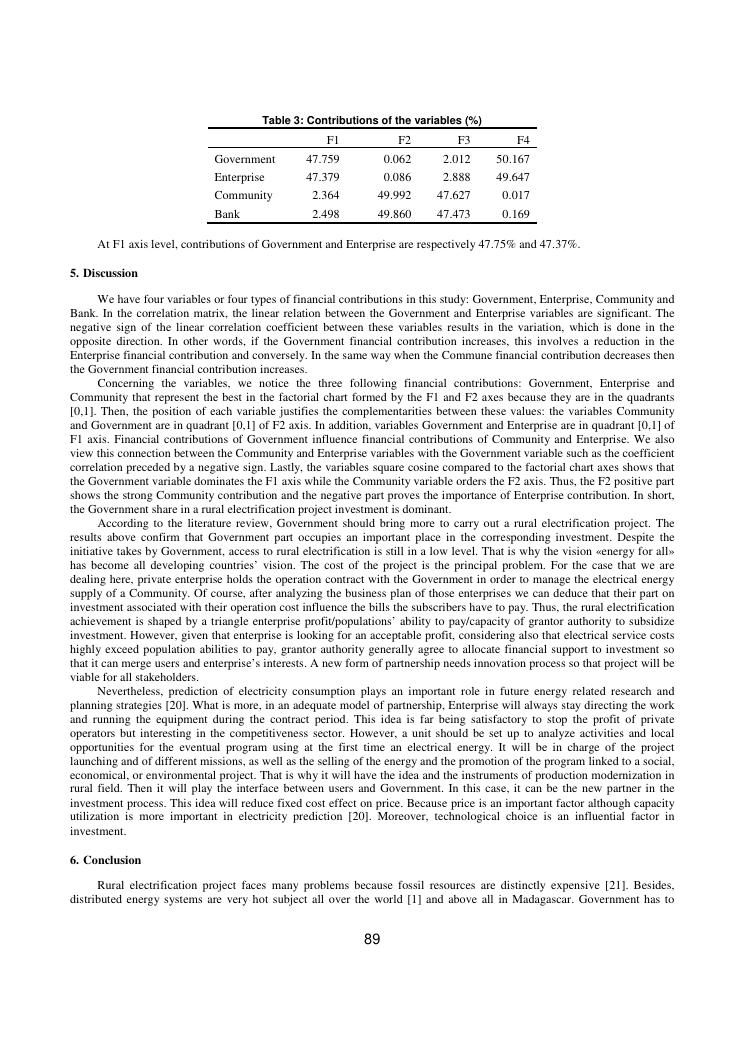 Table 3: Contributions of the variables (%)

| | F1 | F2 | F3 | F4 |
|---|---|---|---|---|
| Government | 47.759 | 0.062 | 2.012 | 50.167 |
| Enterprise | 47.379 | 0.086 | 2.888 | 49.647 |
| Community | 2.364 | 49.992 | 47.627 | 0.017 |
| Bank | 2.498 | 49.860 | 47.473 | 0.169 |

At F1 axis level, contributions of Government and Enterprise are respectively 47.75% and 47.37%.

5. Discussion

We have four variables or four types of financial contributions in this study: Government, Enterprise, Community and Bank. In the correlation matrix, the linear relation between the Government and Enterprise variables are significant. The negative sign of the linear correlation coefficient between these variables results in the variation, which is done in the opposite direction. In other words, if the Government financial contribution increases, this involves a reduction in the Enterprise financial contribution and conversely. In the same way when the Commune financial contribution decreases then the Government financial contribution increases.

Concerning the variables, we notice the three following financial contributions: Government, Enterprise and Community that represent the best in the factorial chart formed by the F1 and F2 axes because they are in the quadrants [0,1]. Then, the position of each variable justifies the complementarities between these values: the variables Community and Government are in quadrant [0,1] of F2 axis. In addition, variables Government and Enterprise are in quadrant [0,1] of F1 axis. Financial contributions of Government influence financial contributions of Community and Enterprise. We also view this connection between the Community and Enterprise variables with the Government variable such as the coefficient correlation preceded by a negative sign. Lastly, the variables square cosine compared to the factorial chart axes shows that the Government variable dominates the F1 axis while the Community variable orders the F2 axis. Thus, the F2 positive part shows the strong Community contribution and the negative part proves the importance of Enterprise contribution. In short, the Government share in a rural electrification project investment is dominant.

According to the literature review, Government should bring more to carry out a rural electrification project. The results above confirm that Government part occupies an important place in the corresponding investment. Despite the initiative takes by Government, access to rural electrification is still in a low level. That is why the vision «energy for all» has become all developing countries' vision. The cost of the project is the principal problem. For the case that we are dealing here, private enterprise holds the operation contract with the Government in order to manage the electrical energy supply of a Community. Of course, after analyzing the business plan of those enterprises we can deduce that their part on investment associated with their operation cost influence the bills the subscribers have to pay. Thus, the rural electrification achievement is shaped by a triangle enterprise profit/populations' ability to pay/capacity of grantor authority to subsidize investment. However, given that enterprise is looking for an acceptable profit, considering also that electrical service costs highly exceed population abilities to pay, grantor authority generally agree to allocate financial support to investment so that it can merge users and enterprise's interests. A new form of partnership needs innovation process so that project will be viable for all stakeholders.

Nevertheless, prediction of electricity consumption plays an important role in future energy related research and planning strategies [20]. What is more, in an adequate model of partnership, Enterprise will always stay directing the work and running the equipment during the contract period. This idea is far being satisfactory to stop the profit of private operators but interesting in the competitiveness sector. However, a unit should be set up to analyze activities and local opportunities for the eventual program using at the first time an electrical energy. It will be in charge of the project launching and of different missions, as well as the selling of the energy and the promotion of the program linked to a social, economical, or environmental project. That is why it will have the idea and the instruments of production modernization in rural field. Then it will play the interface between users and Government. In this case, it can be the new partner in the investment process. This idea will reduce fixed cost effect on price. Because price is an important factor although capacity utilization is more important in electricity prediction [20]. Moreover, technological choice is an influential factor in investment.

6. Conclusion

Rural electrification project faces many problems because fossil resources are distinctly expensive [21]. Besides, distributed energy systems are very hot subject all over the world [1] and above all in Madagascar. Government has to

89